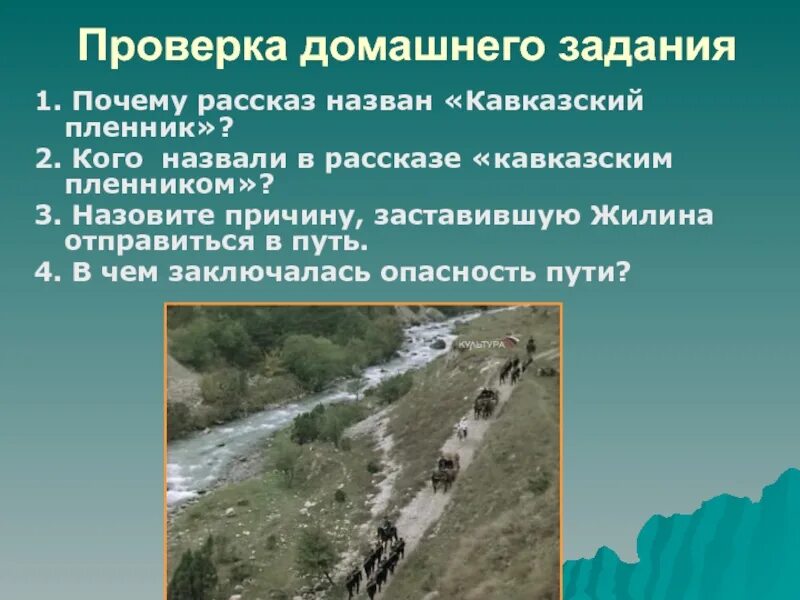 Проверка домашнего задания

1. Почему рассказ назван «Кавказский пленник»?

2. Кого назвали в рассказе «кавказским пленником»?

3. Назовите причину, заставившую Жилина отправиться в путь.

4. В чем заключалась опасность пути?

КУЛЬТУРА